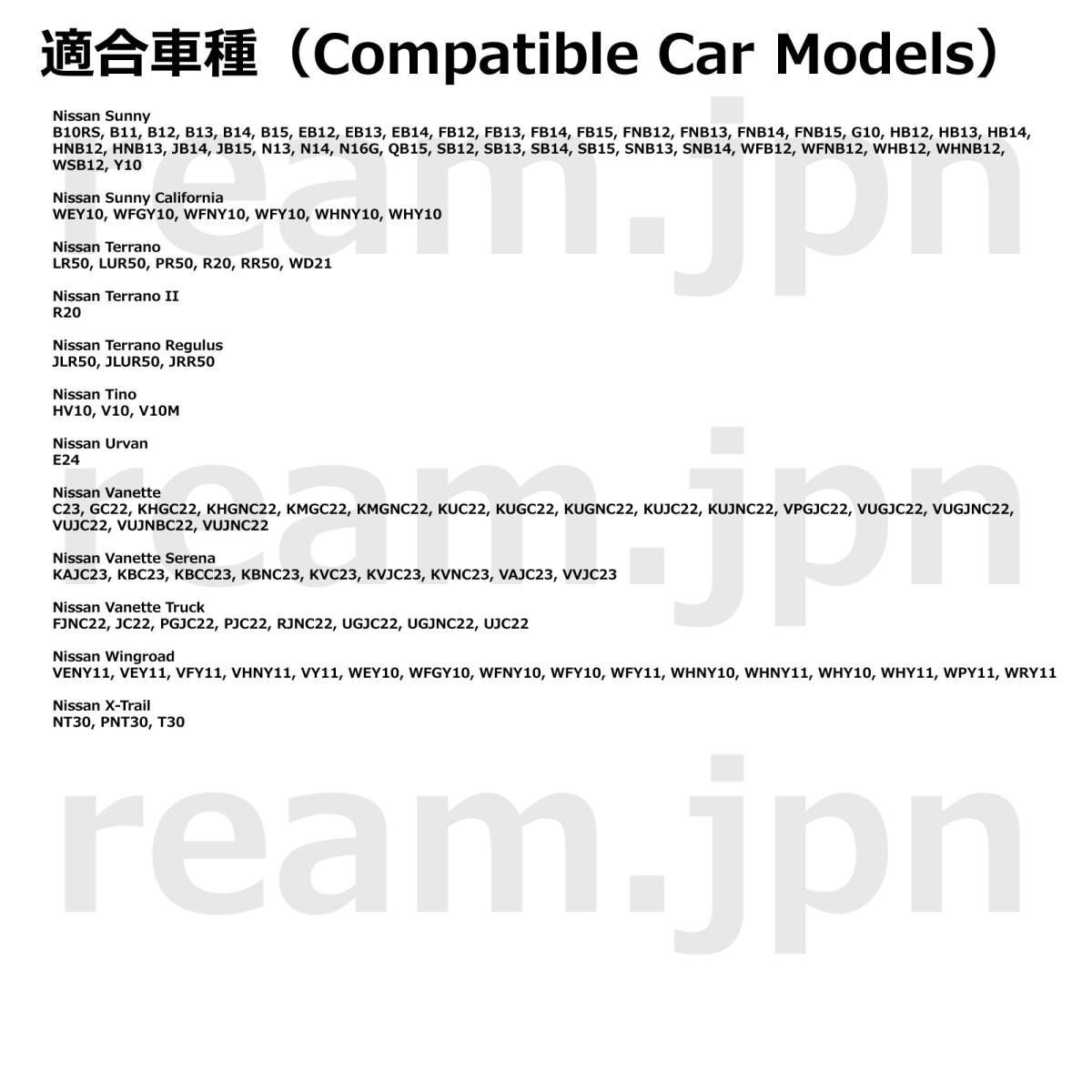 適合車種（Compatible Car Models）

Nissan Sunny
B10RS, B11, B12, B13, B14, B15, EB12, EB13, EB14, FB12, FB13, FB14, FB15, FNB12, FNB13, FNB14, FNB15, G10, HB12, HB13, HB14, HNB12, HNB13, JB14, JB15, N13, N14, N16G, QB15, SB12, SB13, SB14, SB15, SNB13, SNB14, WFB12, WFNB12, WHB12, WHNB12, WSB12, Y10

Nissan Sunny California
WEY10, WFGY10, WFNY10, WFY10, WHNY10, WHY10

Nissan Terrano
LR50, LUR50, PR50, R20, RR50, WD21

Nissan Terrano II
R20

Nissan Terrano Regulus
JLR50, JLUR50, JRR50

Nissan Tino
HV10, V10, V10M

Nissan Urvan
E24

Nissan Vanette
C23, GC22, KHGC22, KHGNC22, KMGC22, KMGNC22, KUC22, KUGC22, KUGNC22, KUJC22, KUJNC22, VPGJC22, VUGJC22, VUGJNC22, VUJC22, VUJNBC22, VUJNC22

Nissan Vanette Serena
KAJC23, KBC23, KBCC23, KBNC23, KVC23, KVJC23, KVNC23, VAJC23, VVJC23

Nissan Vanette Truck
FJNC22, JC22, PGJC22, PJC22, RJNC22, UGJC22, UGJNC22, UJC22

Nissan Wingroad
VENY11, VEY11, VFY11, VHNY11, VY11, WEY10, WFGY10, WFNY10, WFY10, WFY11, WHNY10, WHNY11, WHY10, WHY11, WPY11, WRY11

Nissan X-Trail
NT30, PNT30, T30

ream.jpn